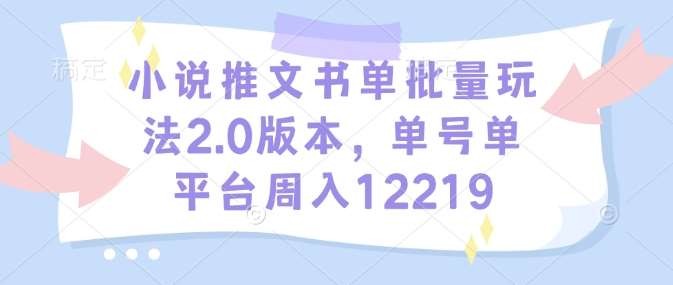 稿定

小说推文书单批量玩法2.0版本，单号单平台周入12219